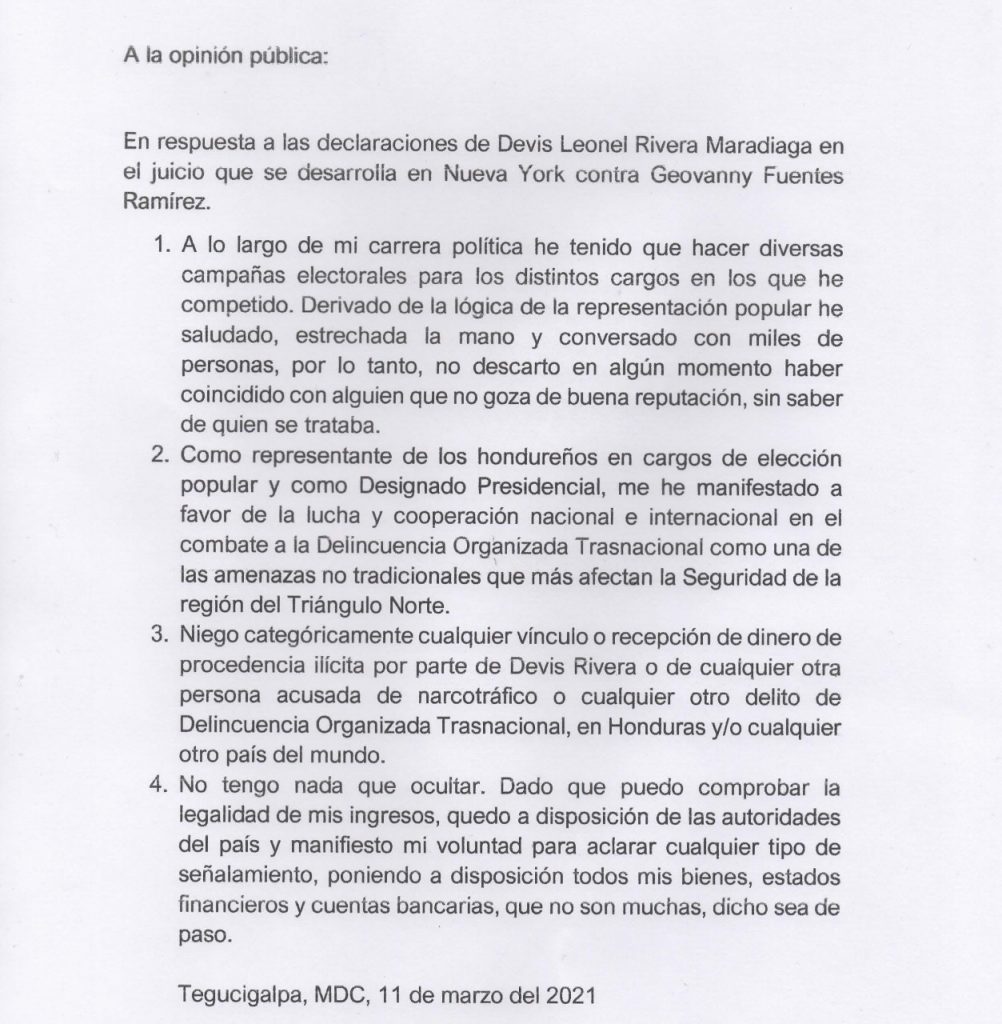 A la opinión pública:

En respuesta a las declaraciones de Devis Leonel Rivera Maradiaga en el juicio que se desarrolla en Nueva York contra Geovanny Fuentes Ramírez.

1. A lo largo de mi carrera política he tenido que hacer diversas campañas electorales para los distintos cargos en los que he competido. Derivado de la lógica de la representación popular he saludado, estrechada la mano y conversado con miles de personas, por lo tanto, no descarto en algún momento haber coincidido con alguien que no goza de buena reputación, sin saber de quien se trataba.
2. Como representante de los hondureños en cargos de elección popular y como Designado Presidencial, me he manifestado a favor de la lucha y cooperación nacional e internacional en el combate a la Delincuencia Organizada Trasnacional como una de las amenazas no tradicionales que más afectan la Seguridad de la región del Triángulo Norte.
3. Niego categóricamente cualquier vínculo o recepción de dinero de procedencia ilícita por parte de Devis Rivera o de cualquier otra persona acusada de narcotráfico o cualquier otro delito de Delincuencia Organizada Trasnacional, en Honduras y/o cualquier otro país del mundo.
4. No tengo nada que ocultar. Dado que puedo comprobar la legalidad de mis ingresos, quedo a disposición de las autoridades del país y manifiesto mi voluntad para aclarar cualquier tipo de señalamiento, poniendo a disposición todos mis bienes, estados financieros y cuentas bancarias, que no son muchas, dicho sea de paso.

Tegucigalpa, MDC, 11 de marzo del 2021